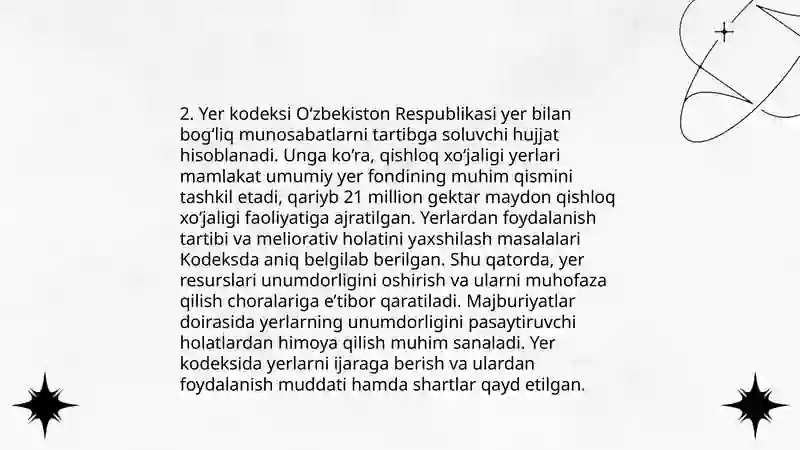 2. Yer kodeksi O‘zbekiston Respublikasi yer bilan bog‘liq munosabatlarni tartibga soluvchi hujjat hisoblanadi. Unga ko‘ra, qishloq xo‘jaligi yerlari mamlakat umumiy yer fondining muhim qismini tashkil etadi, qariyb 21 million gektar maydon qishloq xo‘jaligi faoliyatiga ajratilgan. Yerlardan foydalanish tartibi va meliorativ holatini yaxshilash masalalari Kodeksda aniq belgilab berilgan. Shu qatorda, yer resurslari unumdorligini oshirish va ularni muhofaza qilish choralariga e’tibor qaratiladi. Majburiyatlar doirasida yerlarning unumdorligini pasaytiruvchi holatlardan himoya qilish muhim sanaladi. Yer kodeksida yerlarni ijaraga berish va ulardan foydalanish muddati hamda shartlar qayd etilgan.